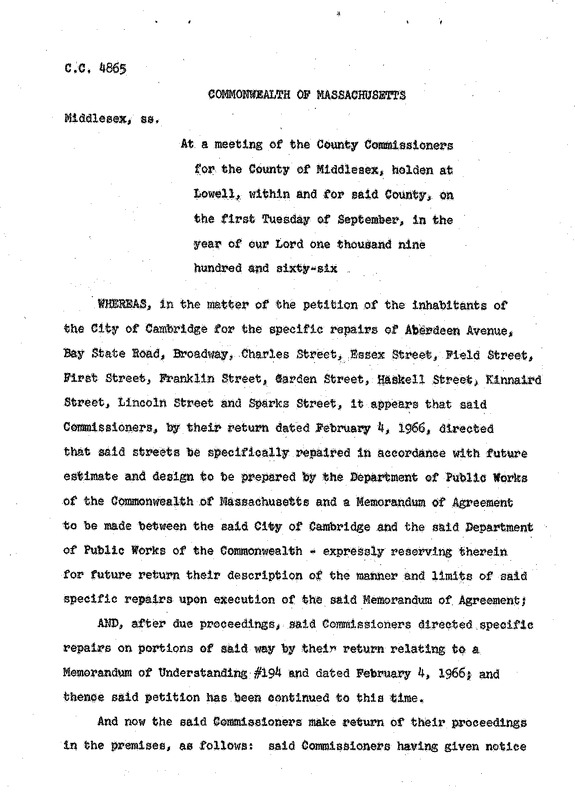 C.C. 4865

COMMONWEALTH OF MASSACHUSETTS

Middlesex, ss.

At a meeting of the County Commissioners for the County of Middlesex, holden at Lowell, within and for said County, on the first Tuesday of September, in the year of our Lord one thousand nine hundred and sixty-six

WHEREAS, in the matter of the petition of the inhabitants of the City of Cambridge for the specific repairs of Aberdeen Avenue, Bay State Road, Broadway, Charles Street, Essex Street, Field Street, First Street, Franklin Street, Garden Street, Haskell Street, Kinnaird Street, Lincoln Street and Sparks Street, it appears that said Commissioners, by their return dated February 4, 1966, directed that said streets be specifically repaired in accordance with future estimate and design to be prepared by the Department of Public Works of the Commonwealth of Massachusetts and a Memorandum of Agreement to be made between the said City of Cambridge and the said Department of Public Works of the Commonwealth - expressly reserving therein for future return their description of the manner and limits of said specific repairs upon execution of the said Memorandum of Agreement;

AND, after due proceedings, said Commissioners directed specific repairs on portions of said way by their return relating to a Memorandum of Understanding #194 and dated February 4, 1966; and thence said petition has been continued to this time.

And now the said Commissioners make return of their proceedings in the premises, as follows: said Commissioners having given notice